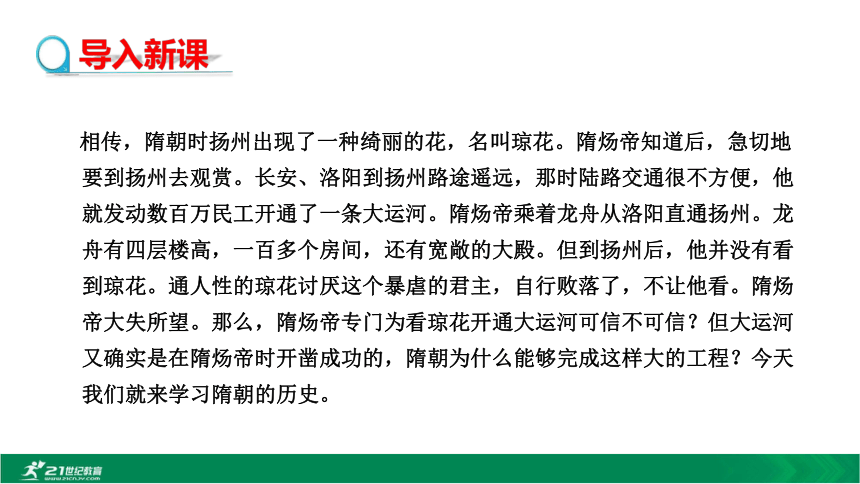 导入新课

相传，隋朝时扬州出现了一种绮丽的花，名叫琼花。隋炀帝知道后，急切地要到扬州去观赏。长安、洛阳到扬州路途遥远，那时陆路交通很不方便，他就发动数百万民工开通了一条大运河。隋炀帝乘着龙舟从洛阳直通扬州。龙舟有四层楼高，一百多个房间，还有宽敞的大殿。但到扬州后，他并没有看到琼花。通人性的琼花讨厌这个暴虐的君主，自行败落了，不让他看。隋炀帝大失所望。那么，隋炀帝专门为看琼花开通大运河可信不可信？但大运河又确实是在隋炀帝时开凿成功的，隋朝为什么能够完成这样大的工程？今天我们就来学习隋朝的历史。

21世纪教育
www.21cnjy.com